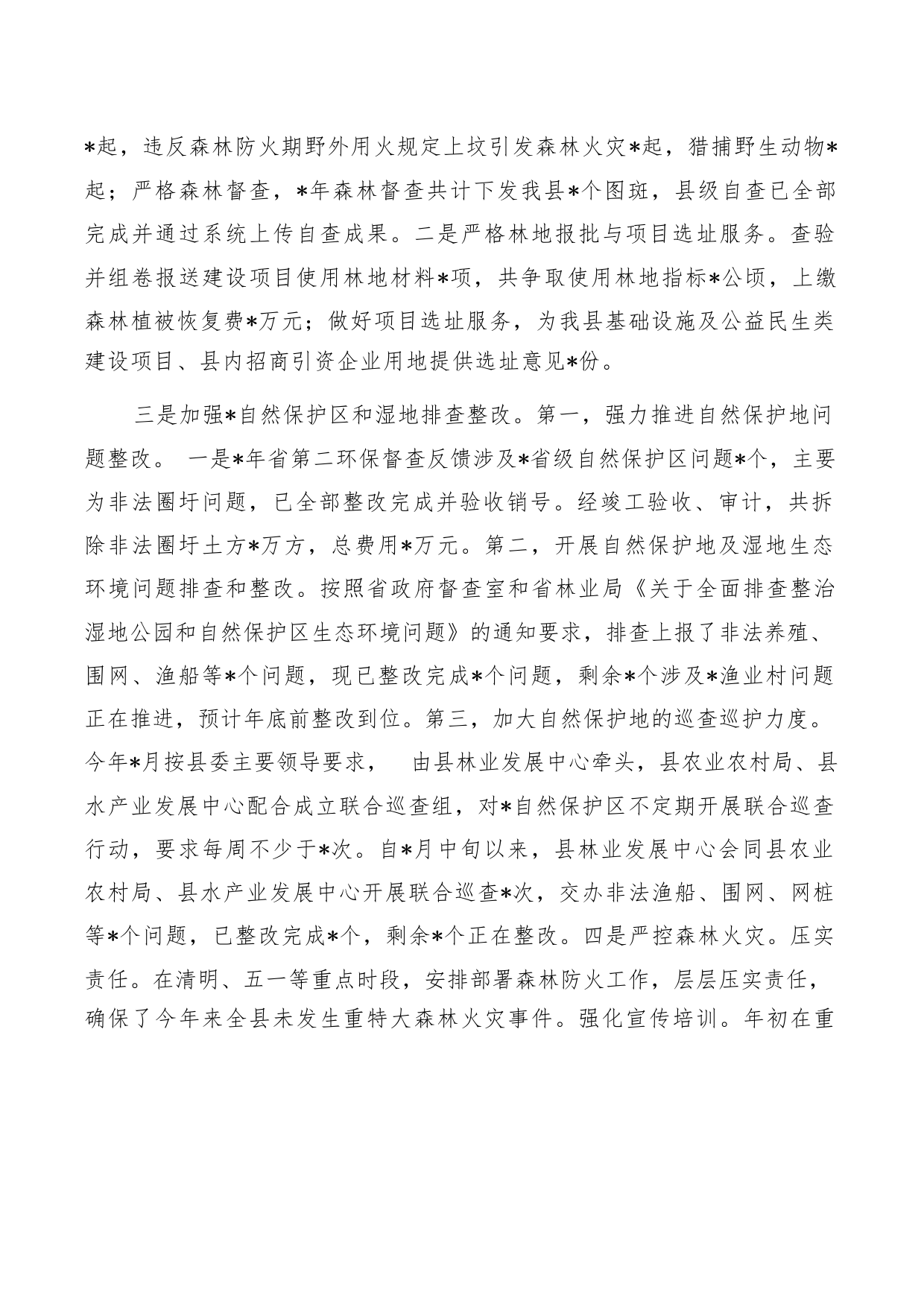 *起，违反森林防火期野外用火规定上坟引发森林火灾*起，猎捕野生动物*起；严格森林督查，*年森林督查共计下发我县*个图斑，县级自查已全部完成并通过系统上传自查成果。二是严格林地报批与项目选址服务。查验并组卷报送建设项目使用林地材料*项，共争取使用林地指标*公顷，上缴森林植被恢复费*万元；做好项目选址服务，为我县基础设施及公益民生类建设项目、县内招商引资企业用地提供选址意见*份。

三是加强*自然保护区和湿地排查整改。第一，强力推进自然保护地问题整改。 一是*年省第二环保督查反馈涉及*省级自然保护区问题*个，主要为非法圈圩问题，已全部整改完成并验收销号。经竣工验收、审计，共拆除非法圈圩土方*万方，总费用*万元。第二，开展自然保护地及湿地生态环境问题排查和整改。按照省政府督查室和省林业局《关于全面排查整治湿地公园和自然保护区生态环境问题》的通知要求，排查上报了非法养殖、围网、渔船等*个问题，现已整改完成*个问题，剩余*个涉及*渔业村问题正在推进，预计年底前整改到位。第三，加大自然保护地的巡查巡护力度。今年*月按县委主要领导要求， 由县林业发展中心牵头，县农业农村局、县水产业发展中心配合成立联合巡查组，对*自然保护区不定期开展联合巡查行动，要求每周不少于*次。自*月中旬以来，县林业发展中心会同县农业农村局、县水产业发展中心开展联合巡查*次，交办非法渔船、围网、网桩等*个问题，已整改完成*个，剩余*个正在整改。四是严控森林火灾。压实责任。在清明、五一等重点时段，安排部署森林防火工作，层层压实责任，确保了今年来全县未发生重特大森林火灾事件。强化宣传培训。年初在重